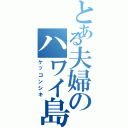 とある夫婦のハワイ島

ケッコンシキ